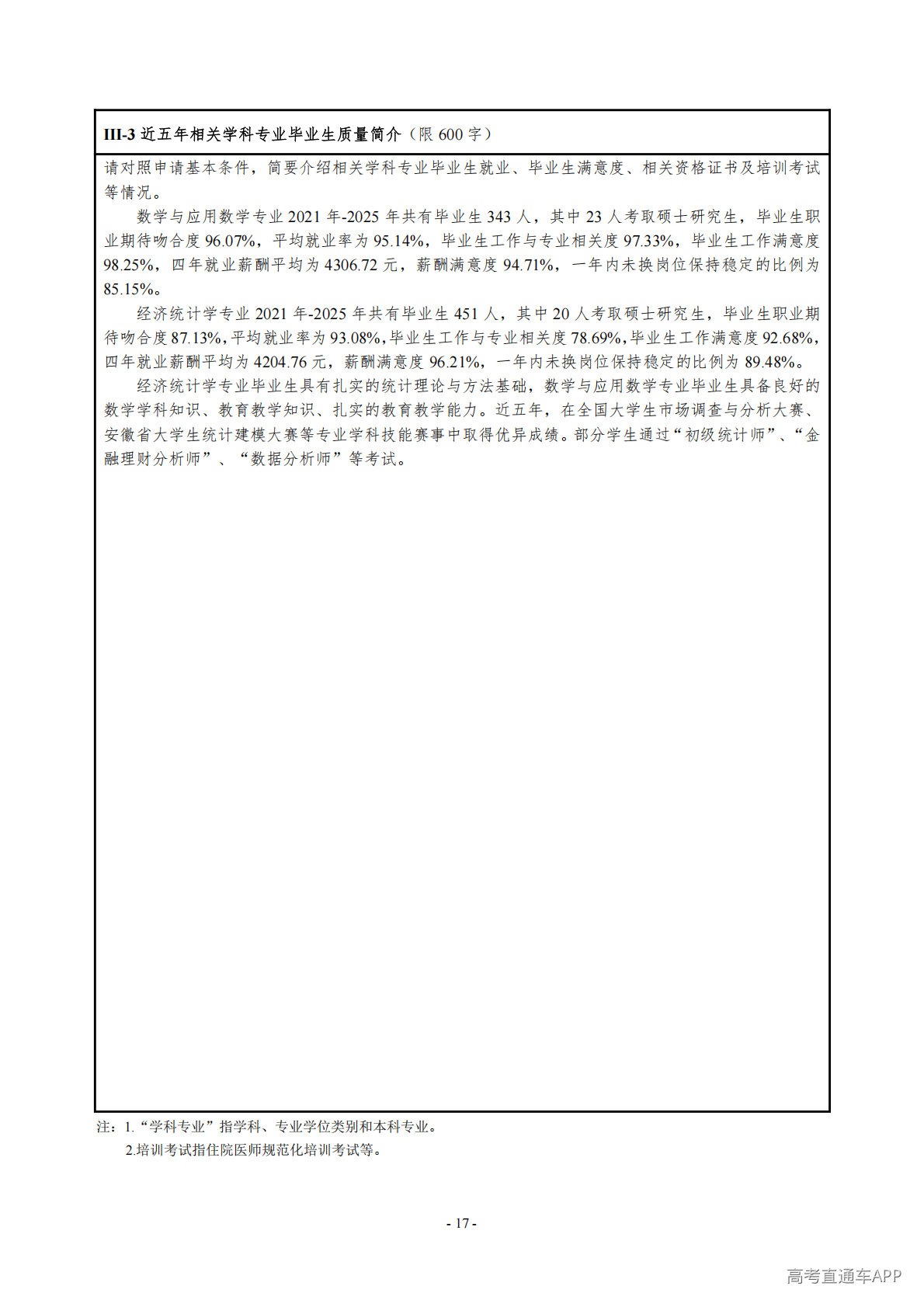 III-3 近五年相关学科专业毕业生质量简介（限 600 字）

请对照申请基本条件，简要介绍相关学科专业毕业生就业、毕业生满意度、相关资格证书及培训考试等情况。

数学与应用数学专业 2021 年-2025 年共有毕业生 343 人，其中 23 人考取硕士研究生，毕业生职业期待吻合度 96.07%，平均就业率为 95.14%，毕业生工作与专业相关度 97.33%，毕业生工作满意度 98.25%，四年就业薪酬平均为 4306.72 元，薪酬满意度 94.71%，一年内未换岗位保持稳定的比例为 85.15%。

经济统计学专业 2021 年-2025 年共有毕业生 451 人，其中 20 人考取硕士研究生，毕业生职业期待吻合度 87.13%，平均就业率为 93.08%，毕业生工作与专业相关度 78.69%，毕业生工作满意度 92.68%，四年就业薪酬平均为 4204.76 元，薪酬满意度 96.21%，一年内未换岗位保持稳定的比例为 89.48%。

经济统计学专业毕业生具有扎实的统计理论与方法基础，数学与应用数学专业毕业生具备良好的数学学科知识、教育教学知识、扎实的教育教学能力。近五年，在全国大学生市场调查与分析大赛、安徽省大学生统计建模大赛等专业学科技能赛事中取得优异成绩。部分学生通过“初级统计师”、“金融理财分析师”、“数据分析师”等考试。

注：1.“学科专业”指学科、专业学位类别和本科专业。
2.培训考试指住院医师规范化培训考试等。

- 17 -

高考直通车APP